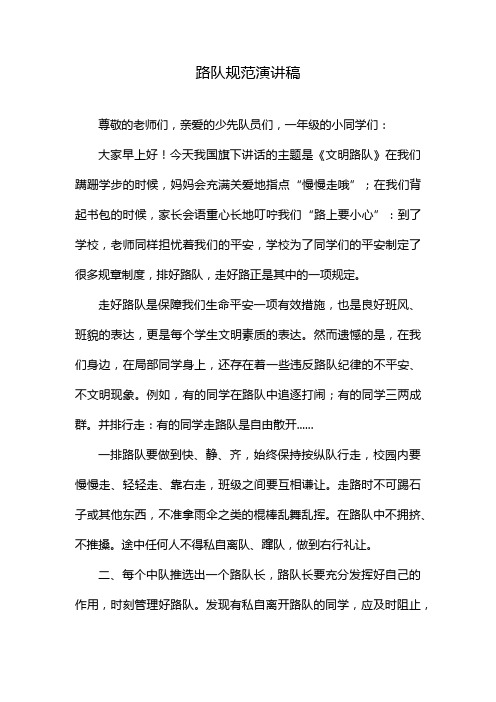 路队规范演讲稿

尊敬的老师们，亲爱的少先队员们，一年级的小同学们：

大家早上好！今天我国旗下讲话的主题是《文明路队》在我们蹒跚学步的时候，妈妈会充满关爱地指点“慢慢走哦”；在我们背起书包的时候，家长会语重心长地叮咛我们“路上要小心”：到了学校，老师同样担忧着我们的平安，学校为了同学们的平安制定了很多规章制度，排好路队，走好路正是其中的一项规定。

走好路队是保障我们生命平安一项有效措施，也是良好班风、班貌的表达，更是每个学生文明素质的表达。然而遗憾的是，在我们身边，在局部同学身上，还存在着一些违反路队纪律的不平安、不文明现象。例如，有的同学在路队中追逐打闹；有的同学三两成群。并排行走：有的同学走路队是自由散开……

一排路队要做到快、静、齐，始终保持按纵队行走，校园内要慢慢走、轻轻走、靠右走，班级之间要互相谦让。走路时不可踢石子或其他东西，不准拿雨伞之类的棍棒乱舞乱挥。在路队中不拥挤、不推搡。途中任何人不得私自离队、蹿队，做到右行礼让。

二、每个中队推选出一个路队长，路队长要充分发挥好自己的作用，时刻管理好路队。发现有私自离开路队的同学，应及时阻止，